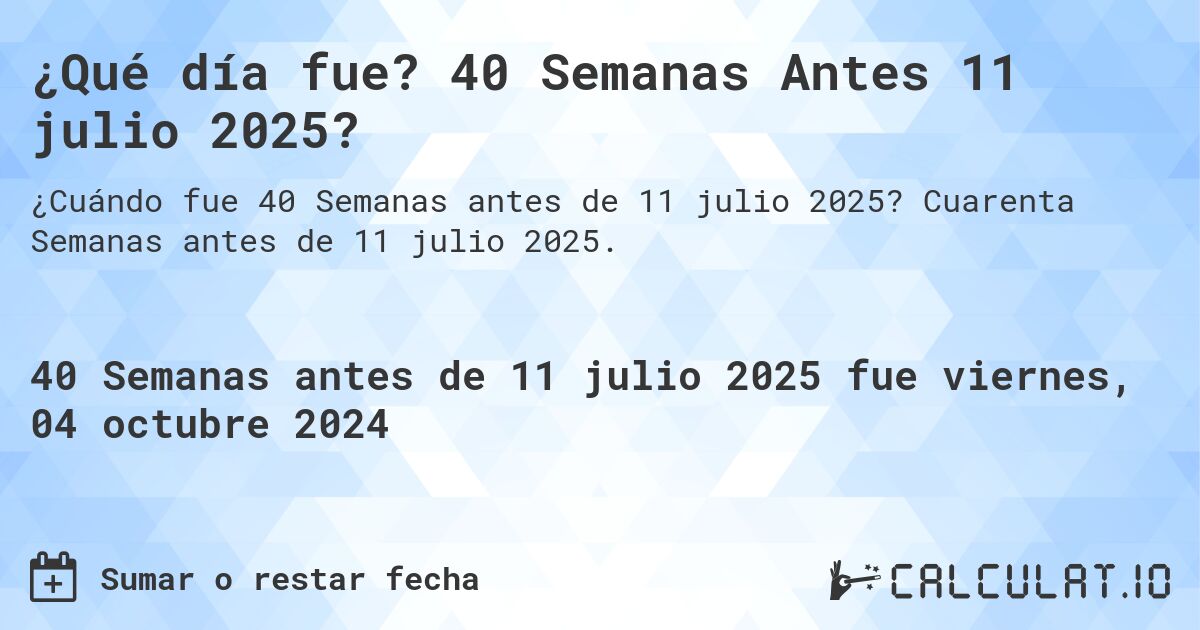 ¿Qué día fue? 40 Semanas Antes 11 julio 2025?

¿Cuándo fue 40 Semanas antes de 11 julio 2025? Cuarenta Semanas antes de 11 julio 2025.

40 Semanas antes de 11 julio 2025 fue viernes, 04 octubre 2024

Sumar o restar fecha

CALCULAT.IO